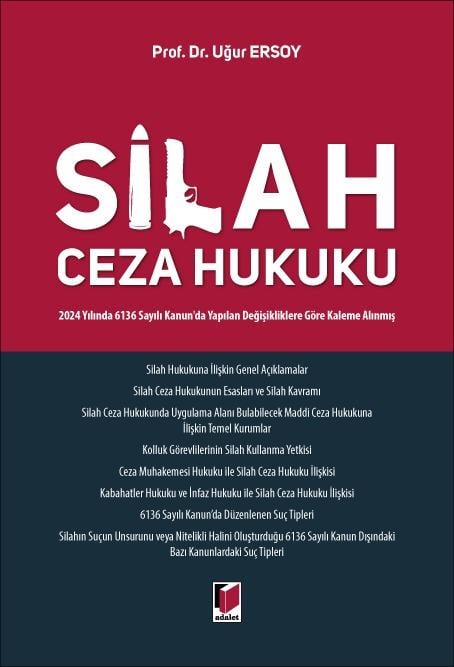 Prof. Dr. Uğur ERSOY

SİLAH
CEZA HUKUKU

2024 Yılında 6136 Sayılı Kanun'da Yapılan Değişikliklere Göre Kaleme Alınmış

Silah Hukukuna İlişkin Genel Açıklamalar

Silah Ceza Hukukunun Esasları ve Silah Kavramı

Silah Ceza Hukukunda Uygulama Alanı Bulabilecek Maddi Ceza Hukukuna İlişkin Temel Kurumlar

Kolluk Görevlilerinin Silah Kullanma Yetkisi

Ceza Muhakemesi Hukuku ile Silah Ceza Hukuku İlişkisi

Kabahatler Hukuku ve İnfaz Hukuku ile Silah Ceza Hukuku İlişkisi

6136 Sayılı Kanun'da Düzenlenen Suç Tipleri

Silahın Suçun Unsurunu veya Nitelikli Halini Oluşturduğu 6136 Sayılı Kanun Dışındaki Bazı Kanunlardaki Suç Tipleri

adalet